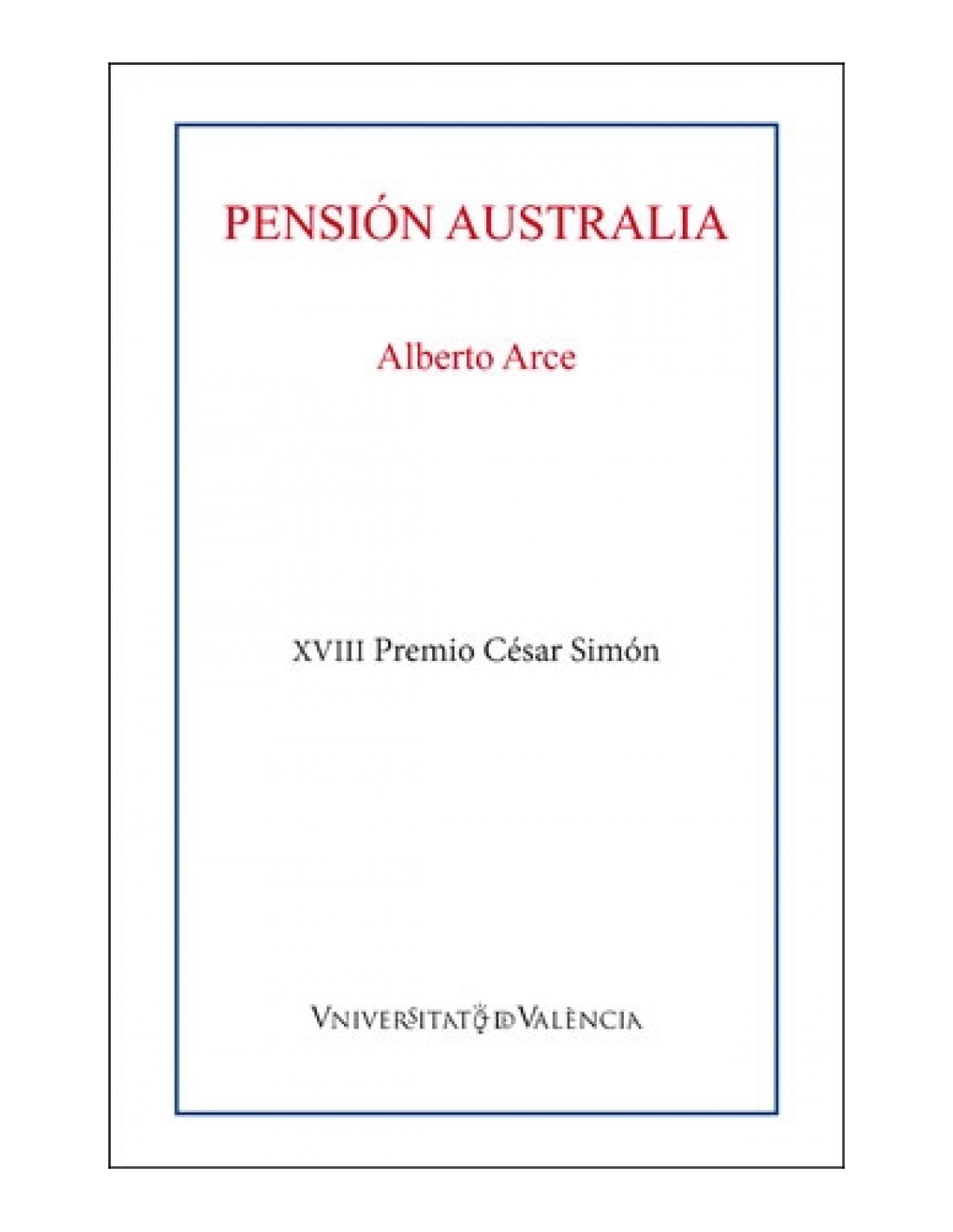 PENSIÓN AUSTRALIA

Alberto Arce

XVIII Premio César Simón

VNIVERSITAT DE VALÈNCIA